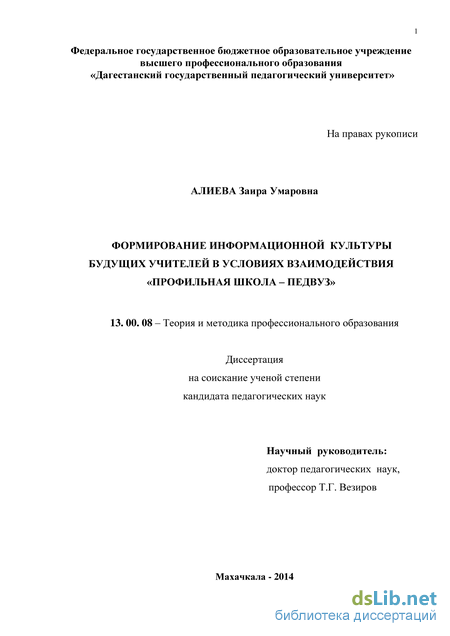 1

Федеральное государственное бюджетное образовательное учреждение
высшего профессионального образования
«Дагестанский государственный педагогический университет»

На правах рукописи

АЛИЕВА Заира Умаровна

ФОРМИРОВАНИЕ ИНФОРМАЦИОННОЙ КУЛЬТУРЫ
БУДУЩИХ УЧИТЕЛЕЙ В УСЛОВИЯХ ВЗАИМОДЕЙСТВИЯ
«ПРОФИЛЬНАЯ ШКОЛА – ПЕДВУЗ»

13. 00. 08 – Теория и методика профессионального образования

Диссертация
на соискание ученой степени
кандидата педагогических наук

Научный руководитель:
доктор педагогических наук,
профессор Т.Г. Везиров

Махачкала - 2014

dsLib.net
библиотека диссертаций